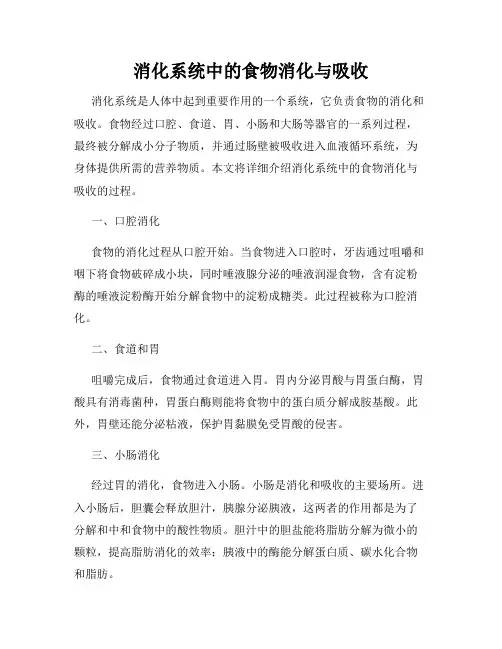 消化系统中的食物消化与吸收

消化系统是人体中起到重要作用的一个系统，它负责食物的消化和吸收。食物经过口腔、食道、胃、小肠和大肠等器官的一系列过程，最终被分解成小分子物质，并通过肠壁被吸收进入血液循环系统，为身体提供所需的营养物质。本文将详细介绍消化系统中的食物消化与吸收的过程。

一、口腔消化

食物的消化过程从口腔开始。当食物进入口腔时，牙齿通过咀嚼和咽下将食物破碎成小块，同时唾液腺分泌的唾液润湿食物，含有淀粉酶的唾液淀粉酶开始分解食物中的淀粉成糖类。此过程被称为口腔消化。

二、食道和胃

咀嚼完成后，食物通过食道进入胃。胃内分泌胃酸与胃蛋白酶，胃酸具有消毒菌种，胃蛋白酶则能将食物中的蛋白质分解成胺基酸。此外，胃壁还能分泌粘液，保护胃黏膜免受胃酸的侵害。

三、小肠消化

经过胃的消化，食物进入小肠。小肠是消化和吸收的主要场所。进入小肠后，胆囊会释放胆汁，胰腺分泌胰液，这两者的作用都是为了分解和中和食物中的酸性物质。胆汁中的胆盐能将脂肪分解为微小的颗粒，提高脂肪消化的效率；胰液中的酶能分解蛋白质、碳水化合物和脂肪。